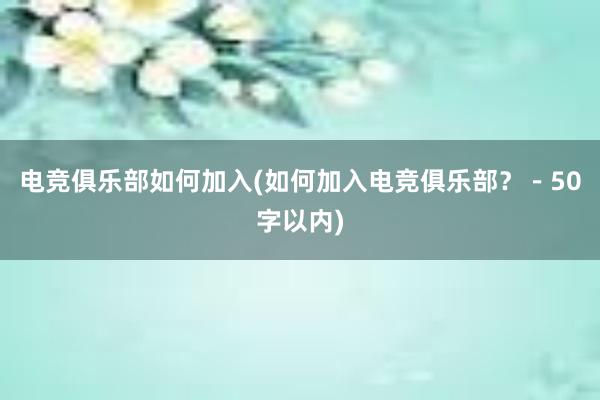 电竞俱乐部如何加入(如何加入电竞俱乐部？ - 50字以内)